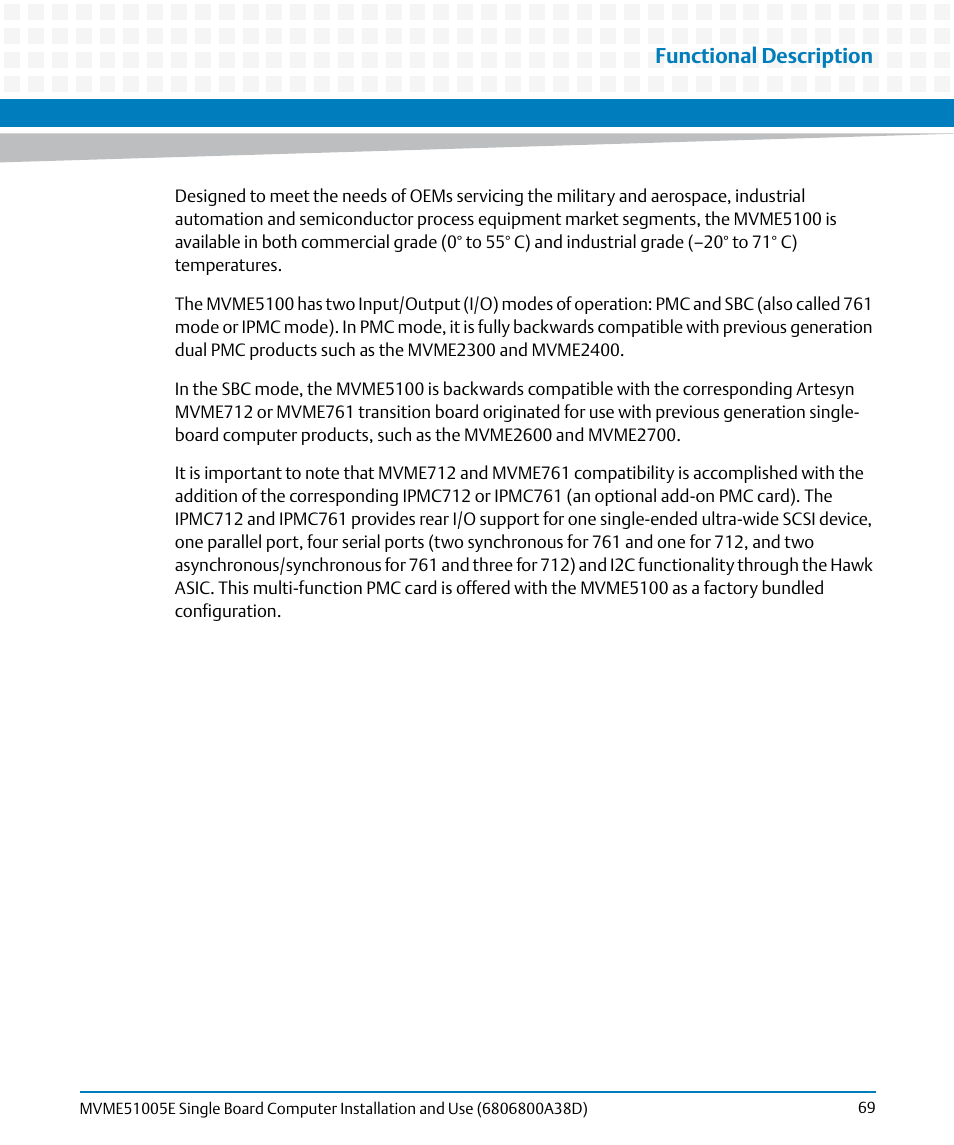 Functional Description

Designed to meet the needs of OEMs servicing the military and aerospace, industrial automation and semiconductor process equipment market segments, the MVME5100 is available in both commercial grade (0° to 55° C) and industrial grade (–20° to 71° C) temperatures.

The MVME5100 has two Input/Output (I/O) modes of operation: PMC and SBC (also called 761 mode or IPMC mode). In PMC mode, it is fully backwards compatible with previous generation dual PMC products such as the MVME2300 and MVME2400.

In the SBC mode, the MVME5100 is backwards compatible with the corresponding Artesyn MVME712 or MVME761 transition board originated for use with previous generation single-board computer products, such as the MVME2600 and MVME2700.

It is important to note that MVME712 and MVME761 compatibility is accomplished with the addition of the corresponding IPMC712 or IPMC761 (an optional add-on PMC card). The IPMC712 and IPMC761 provides rear I/O support for one single-ended ultra-wide SCSI device, one parallel port, four serial ports (two synchronous for 761 and one for 712, and two asynchronous/synchronous for 761 and three for 712) and I2C functionality through the Hawk ASIC. This multi-function PMC card is offered with the MVME5100 as a factory bundled configuration.

MVME51005E Single Board Computer Installation and Use (6806800A38D) 69